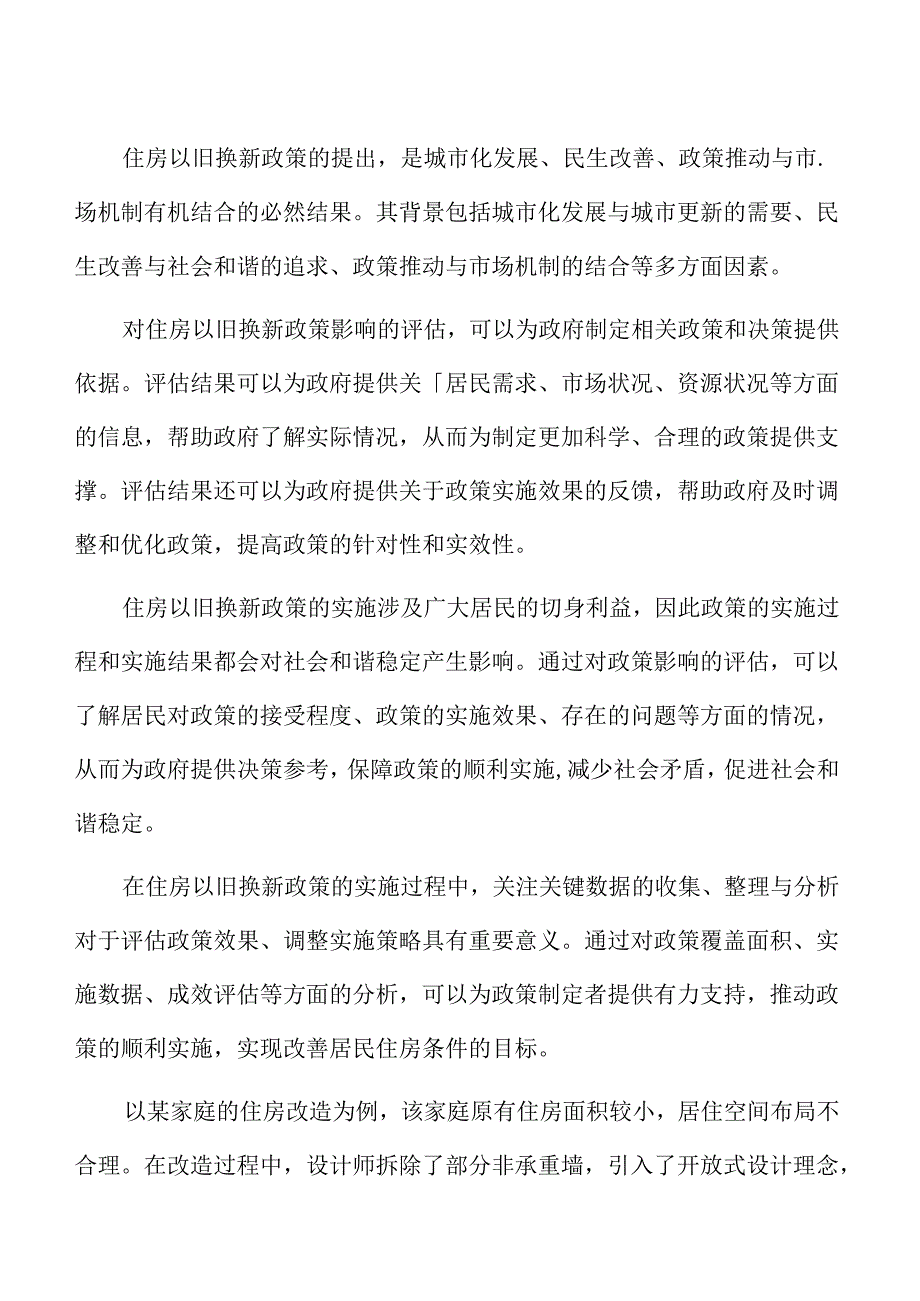 住房以旧换新政策的提出，是城市化发展、民生改善、政策推动与市.场机制有机结合的必然结果。其背景包括城市化发展与城市更新的需要、民生改善与社会和谐的追求、政策推动与市场机制的结合等多方面因素。

对住房以旧换新政策影响的评估，可以为政府制定相关政策和决策提供依据。评估结果可以为政府提供关「居民需求、市场状况、资源状况等方面的信息，帮助政府了解实际情况，从而为制定更加科学、合理的政策提供支撑。评估结果还可以为政府提供关于政策实施效果的反馈，帮助政府及时调整和优化政策，提高政策的针对性和实效性。

住房以旧换新政策的实施涉及广大居民的切身利益，因此政策的实施过程和实施结果都会对社会和谐稳定产生影响。通过对政策影响的评估，可以了解居民对政策的接受程度、政策的实施效果、存在的问题等方面的情况，从而为政府提供决策参考，保障政策的顺利实施,减少社会矛盾，促进社会和谐稳定。

在住房以旧换新政策的实施过程中，关注关键数据的收集、整理与分析对于评估政策效果、调整实施策略具有重要意义。通过对政策覆盖面积、实施数据、成效评估等方面的分析，可以为政策制定者提供有力支持，推动政策的顺利实施，实现改善居民住房条件的目标。

以某家庭的住房改造为例，该家庭原有住房面积较小，居住空间布局不合理。在改造过程中，设计师拆除了部分非承重墙，引入了开放式设计理念，